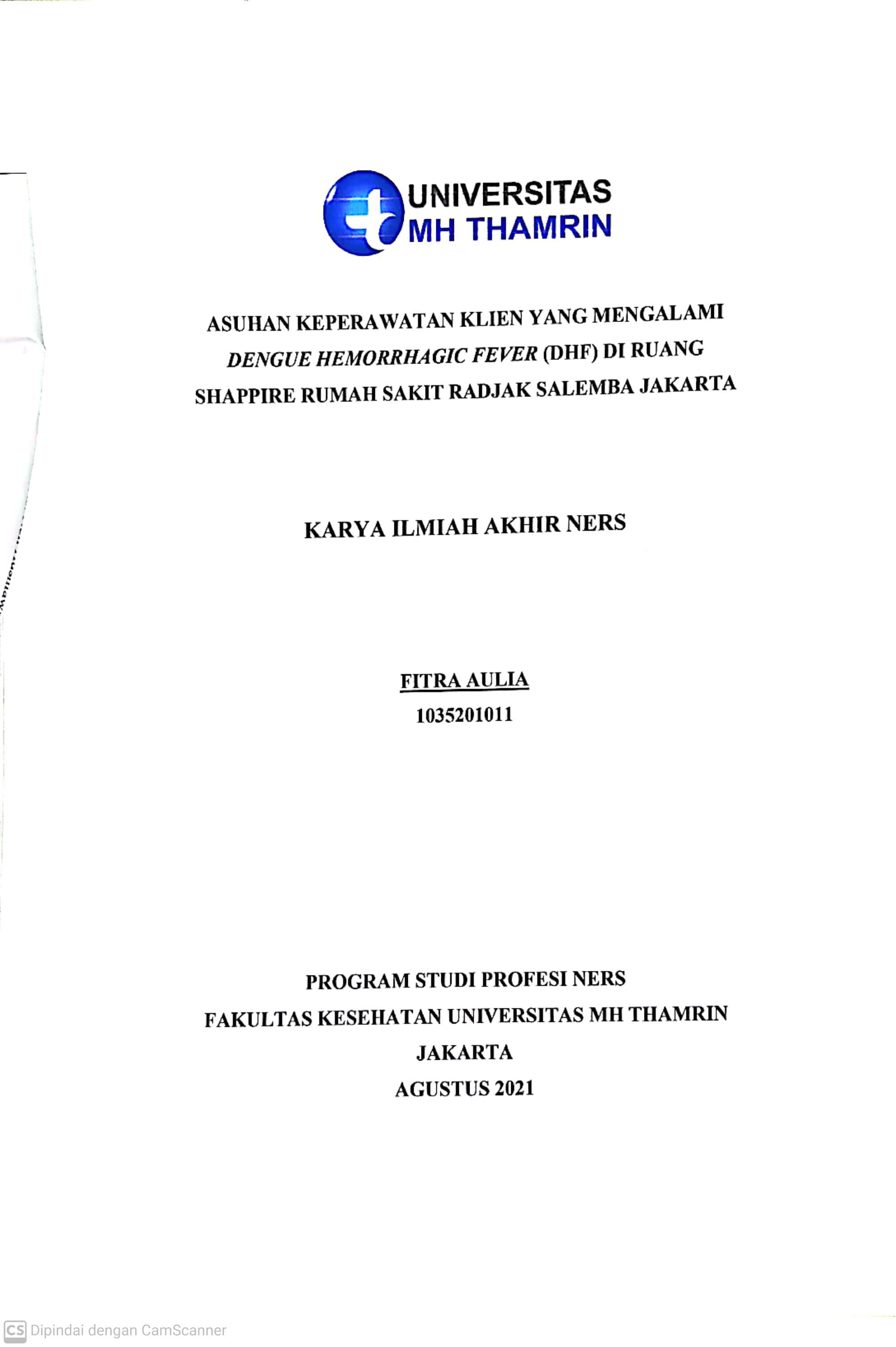 UNIVERSITAS
MH THAMRIN

ASUHAN KEPERAWATAN KLIEN YANG MENGALAMI
DENGUE HEMORRHAGIC FEVER (DHF) DI RUANG
SHAPPIRE RUMAH SAKIT RADJAK SALEMBA JAKARTA

KARYA ILMIAH AKHIR NERS

FITRA AULIA
1035201011

PROGRAM STUDI PROFESI NERS
FAKULTAS KESEHATAN UNIVERSITAS MH THAMRIN
JAKARTA
AGUSTUS 2021

CS Dipindai dengan CamScanner